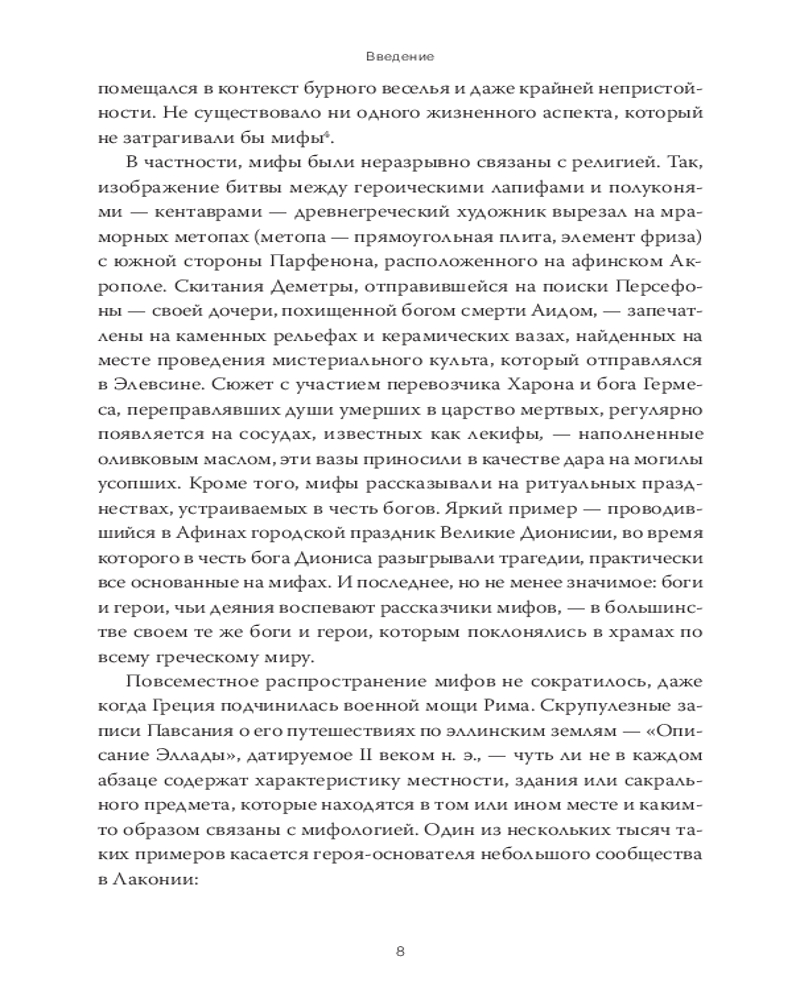 Введение

помещался в контекст бурного веселья и даже крайней непристойности. Не существовало ни одного жизненного аспекта, который не затрагивали бы мифы$^{6}$.

В частности, мифы были неразрывно связаны с религией. Так, изображение битвы между героическими лапифами и полуконями — кентаврами — древнегреческий художник вырезал на мраморных метопах (метопа — прямоугольная плита, элемент фриза) с южной стороны Парфенона, расположенного на афинском Акрополе. Скитания Деметры, отправившейся на поиски Персефоны — своей дочери, похищенной богом смерти Аидом, — запечатлены на каменных рельефах и керамических вазах, найденных на месте проведения мистериального культа, который отправлялся в Элевсине. Сюжет с участием перевозчика Харона и бога Гермеса, переправлявших души умерших в царство мертвых, регулярно появляется на сосудах, известных как лекифы, — наполненные оливковым маслом, эти вазы приносили в качестве дара на могилы усопших. Кроме того, мифы рассказывали на ритуальных празднествах, устраиваемых в честь богов. Яркий пример — проводившийся в Афинах городской праздник Великие Дионисии, во время которого в честь бога Диониса разыгрывали трагедии, практически все основанные на мифах. И последнее, но не менее значимое: боги и герои, чьи деяния воспевают рассказчики мифов, — в большинстве своем те же боги и герои, которым поклонялись в храмах по всему греческому миру.

Повсеместное распространение мифов не сократилось, даже когда Греция подчинилась военной мощи Рима. Скрупулезные записи Павсания о его путешествиях по эллинским землям — «Описание Эллады», датируемое II веком н. э., — чуть ли не в каждом абзаце содержат характеристику местности, здания или сакрального предмета, которые находятся в том или ином месте и каким-то образом связаны с мифологией. Один из нескольких тысяч таких примеров касается героя-основателя небольшого сообщества в Лаконии:

8